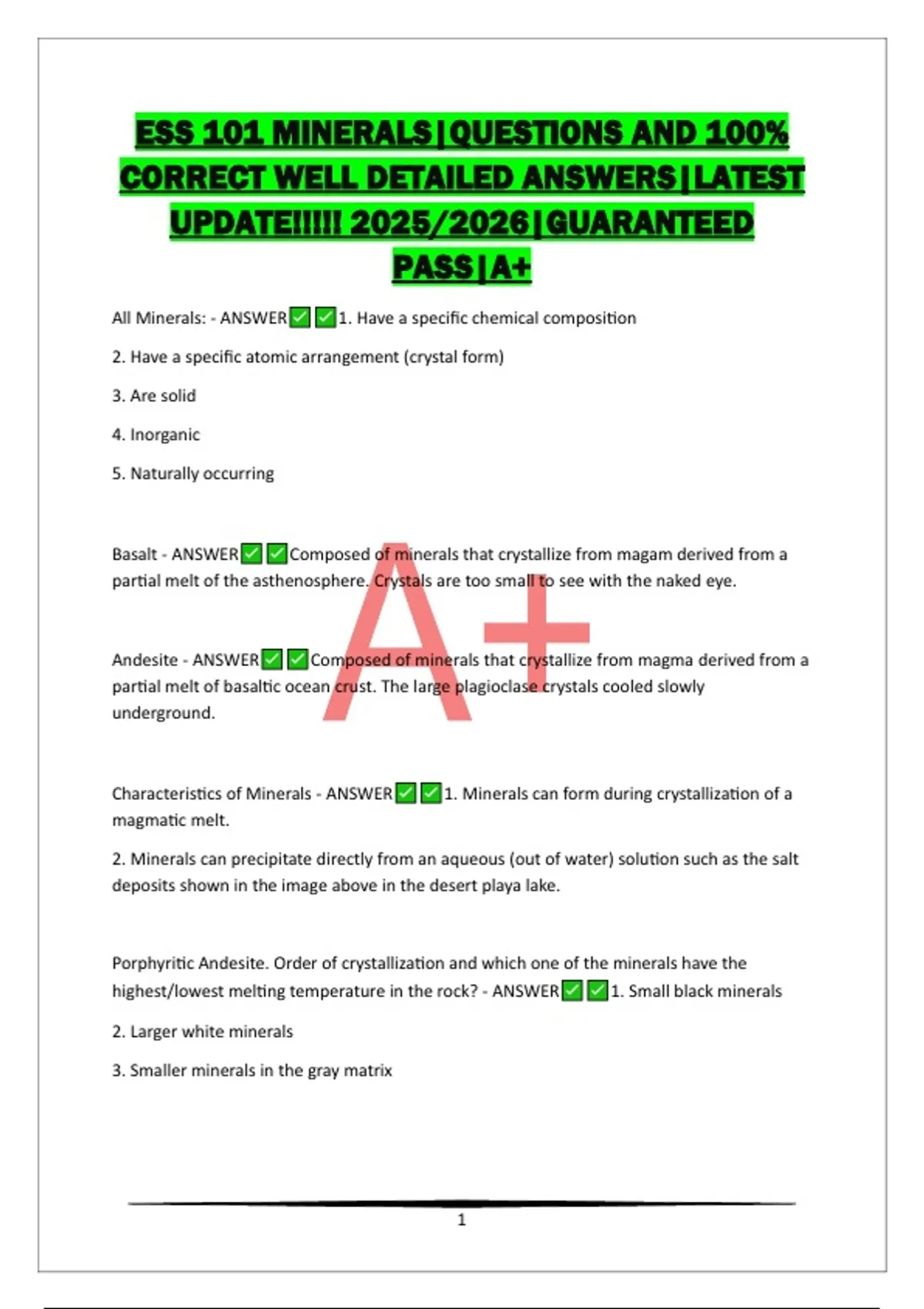 ESS 101 MINERALS|QUESTIONS AND 100% CORRECT WELL DETAILED ANSWERS|LATEST UPDATE!!!!! 2025/2026|GUARANTEED PASS|A+

All Minerals: - ANSWER☑☑1. Have a specific chemical composition

2. Have a specific atomic arrangement (crystal form)

3. Are solid

4. Inorganic

5. Naturally occurring

Basalt - ANSWER☑☑Composed of minerals that crystallize from magam derived from a partial melt of the asthenosphere. Crystals are too small to see with the naked eye.

Andesite - ANSWER☑☑Composed of minerals that crystallize from magma derived from a partial melt of basaltic ocean crust. The large plagioclase crystals cooled slowly underground.

Characteristics of Minerals - ANSWER☑☑1. Minerals can form during crystallization of a magmatic melt.

2. Minerals can precipitate directly from an aqueous (out of water) solution such as the salt deposits shown in the image above in the desert playa lake.

Porphyritic Andesite. Order of crystallization and which one of the minerals have the highest/lowest melting temperature in the rock? - ANSWER☑☑1. Small black minerals

2. Larger white minerals

3. Smaller minerals in the gray matrix

1

A+